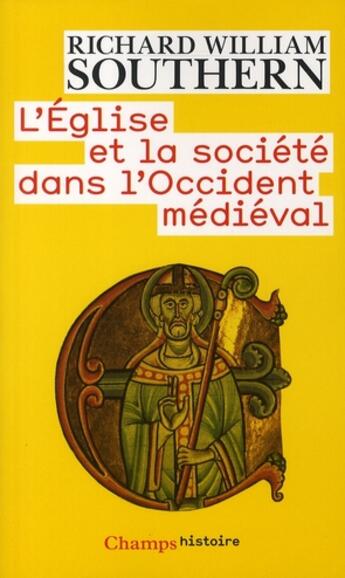 RICHARD WILLIAM
SOUTHERN

L'Église
et la société
dans l'Occident
médiéval

Champs histoire